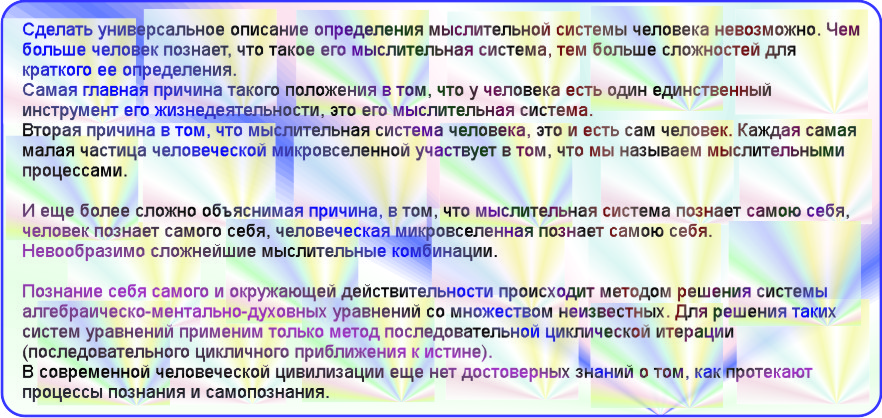 Сделать универсальное описание определения мыслительной системы человека невозможно. Чем больше человек познает, что такое его мыслительная система, тем больше сложностей для краткого ее определения.
Самая главная причина такого положения в том, что у человека есть один единственный инструмент его жизнедеятельности, это его мыслительная система.
Вторая причина в том, что мыслительная система человека, это и есть сам человек. Каждая самая малая частица человеческой микровселенной участвует в том, что мы называем мыслительными процессами.

И еще более сложно объяснимая причина, в том, что мыслительная система познает самою себя, человек познает самого себя, человеческая микровселенная познает самою себя.
Невообразимо сложнейшие мыслительные комбинации.

Познание себя самого и окружающей действительности происходит методом решения системы алгебраическо-ментально-духовных уравнений со множеством неизвестных. Для решения таких систем уравнений применим только метод последовательной циклической итерации (последовательного цикличного приближения к истине).
В современной человеческой цивилизации еще нет достоверных знаний о том, как протекают процессы познания и самопознания.